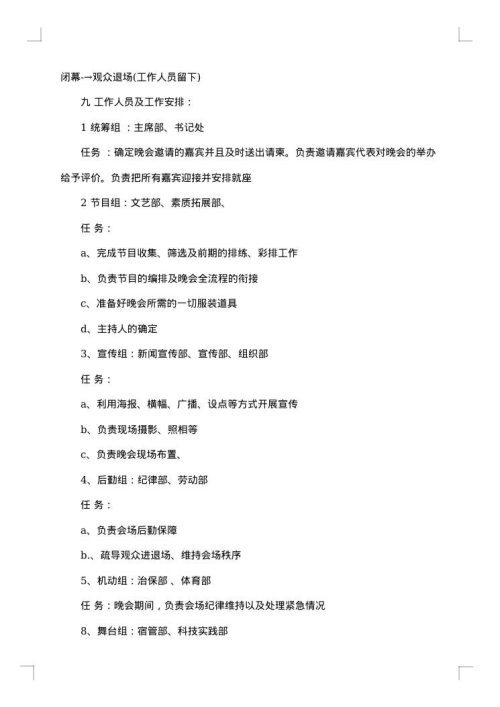 闭幕-→观众退场(工作人员留下)

九 工作人员及工作安排：

1 统筹组 ：主席部、书记处

任务 ：确定晚会邀请的嘉宾并且及时送出请柬。负责邀请嘉宾代表对晚会的举办给予评价。负责把所有嘉宾迎接并安排就座

2 节目组：文艺部、素质拓展部、

任 务：

a、完成节目收集、筛选及前期的排练、彩排工作

b、负责节目的编排及晚会全流程的衔接

c、准备好晚会所需的一切服装道具

d、主持人的确定

3、宣传组：新闻宣传部、宣传部、组织部

任 务：

a、利用海报、横幅、广播、设点等方式开展宣传

b、负责现场摄影、照相等

c、负责晚会现场布置、

4、后勤组：纪律部、劳动部

任 务：

a、负责会场后勤保障

b.、疏导观众进退场、维持会场秩序

5、机动组：治保部 、体育部

任 务：晚会期间，负责会场纪律维持以及处理紧急情况

8、舞台组：宿管部、科技实践部